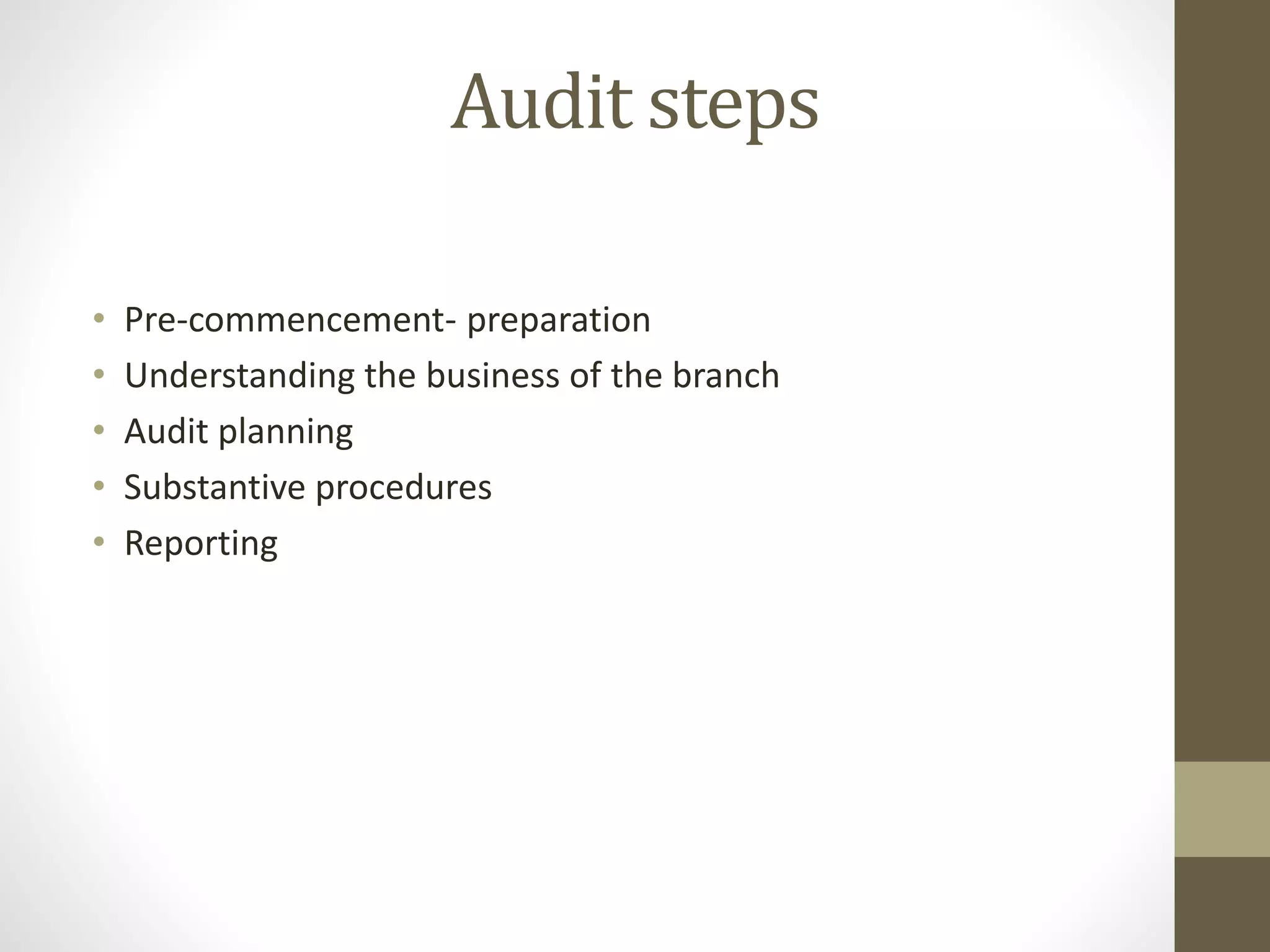 Audit steps

• Pre-commencement- preparation
• Understanding the business of the branch
• Audit planning
• Substantive procedures
• Reporting